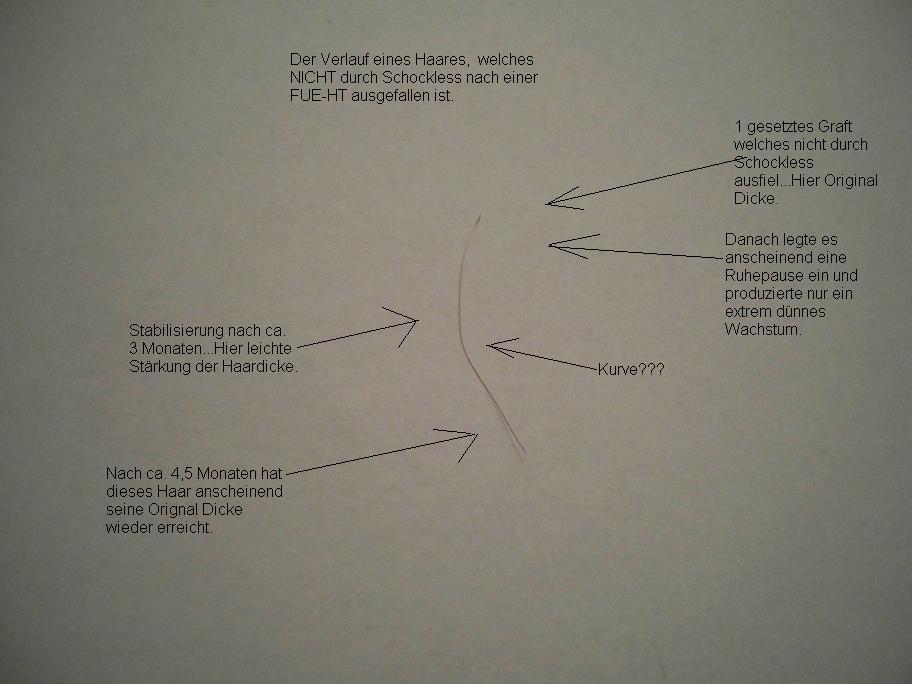 Der Verlauf eines Haares, welches NICHT durch Schockless nach einer FUE-HT ausgefallen ist.

1 gesetztes Graft welches nicht durch Schockless ausfiel...Hier Original Dicke.

Danach legte es anscheinend eine Ruhepause ein und produzierte nur ein extrem dünnes Wachstum.

Stabilisierung nach ca. 3 Monaten...Hier leichte Stärkung der Haardicke.

Kurve???

Nach ca. 4,5 Monaten hat dieses Haar anscheinend seine Orignal Dicke wieder erreicht.